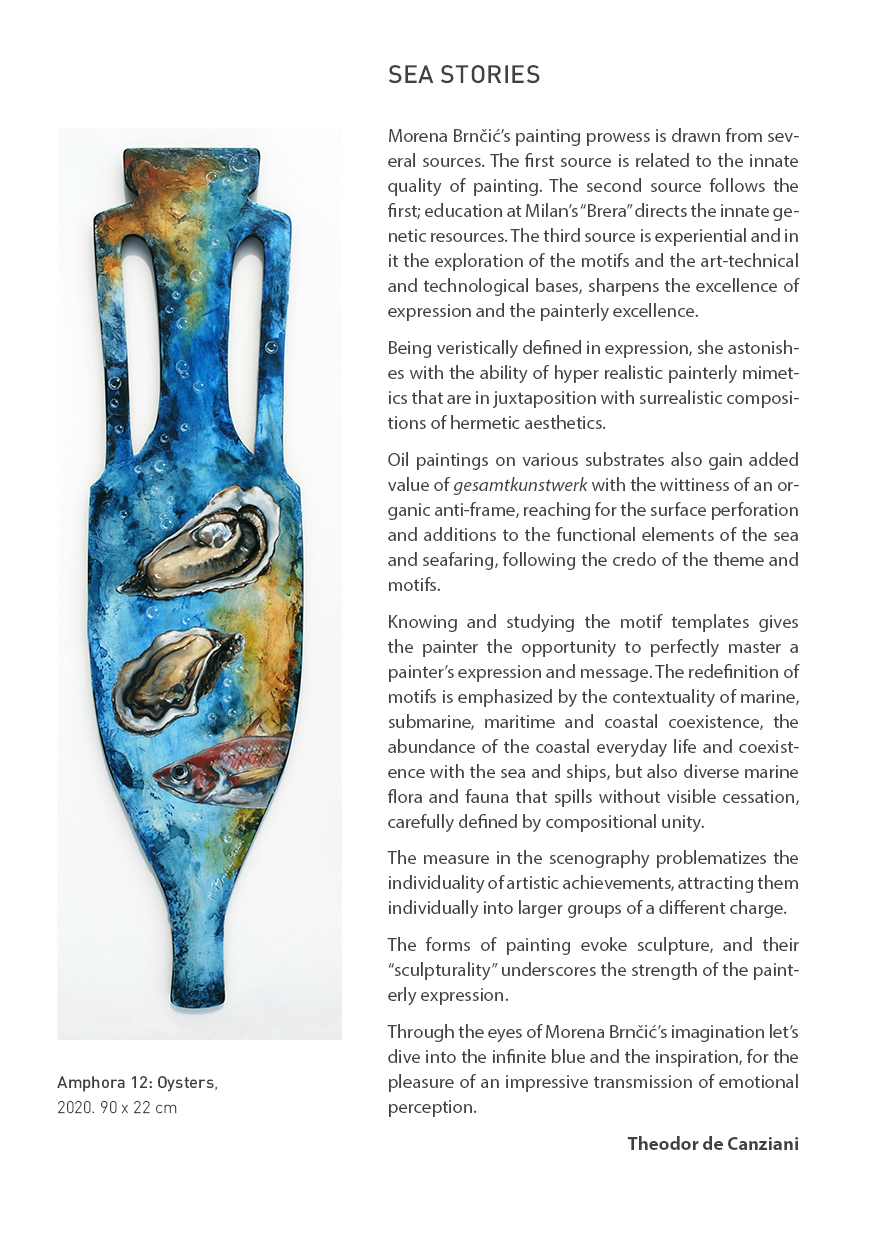 SEA STORIES

Morena Brnčić's painting prowess is drawn from several sources. The first source is related to the innate quality of painting. The second source follows the first; education at Milan's "Brera" directs the innate genetic resources. The third source is experiential and in it the exploration of the motifs and the art-technical and technological bases, sharpens the excellence of expression and the painterly excellence.

Being veristically defined in expression, she astonishes with the ability of hyper realistic painterly mimetics that are in juxtaposition with surrealistic compositions of hermetic aesthetics.

Oil paintings on various substrates also gain added value of gesamtkunstwerk with the wittiness of an organic anti-frame, reaching for the surface perforation and additions to the functional elements of the sea and seafaring, following the credo of the theme and motifs.

Knowing and studying the motif templates gives the painter the opportunity to perfectly master a painter's expression and message. The redefinition of motifs is emphasized by the contextuality of marine, submarine, maritime and coastal coexistence, the abundance of the coastal everyday life and coexistence with the sea and ships, but also diverse marine flora and fauna that spills without visible cessation, carefully defined by compositional unity.

The measure in the scenography problematizes the individuality of artistic achievements, attracting them individually into larger groups of a different charge.

The forms of painting evoke sculpture, and their "sculpturality" underscores the strength of the painterly expression.

Through the eyes of Morena Brnčić's imagination let's dive into the infinite blue and the inspiration, for the pleasure of an impressive transmission of emotional perception.

Theodor de Canziani

Amphora 12: Oysters,
2020. 90 x 22 cm